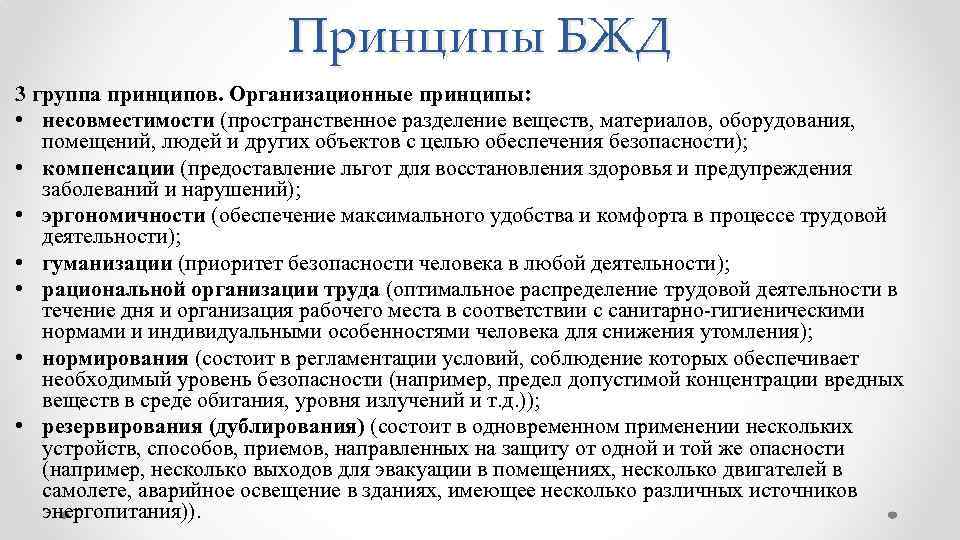 Принципы БЖД

3 группа принципов. Организационные принципы:

• несовместимости (пространственное разделение веществ, материалов, оборудования, помещений, людей и других объектов с целью обеспечения безопасности);
• компенсации (предоставление льгот для восстановления здоровья и предупреждения заболеваний и нарушений);
• эргономичности (обеспечение максимального удобства и комфорта в процессе трудовой деятельности);
• гуманизации (приоритет безопасности человека в любой деятельности);
• рациональной организации труда (оптимальное распределение трудовой деятельности в течение дня и организация рабочего места в соответствии с санитарно-гигиеническими нормами и индивидуальными особенностями человека для снижения утомления);
• нормирования (состоит в регламентации условий, соблюдение которых обеспечивает необходимый уровень безопасности (например, предел допустимой концентрации вредных веществ в среде обитания, уровня излучений и т.д.));
• резервирования (дублирования) (состоит в одновременном применении нескольких устройств, способов, приемов, направленных на защиту от одной и той же опасности (например, несколько выходов для эвакуации в помещениях, несколько двигателей в самолете, аварийное освещение в зданиях, имеющее несколько различных источников энергопитания)).